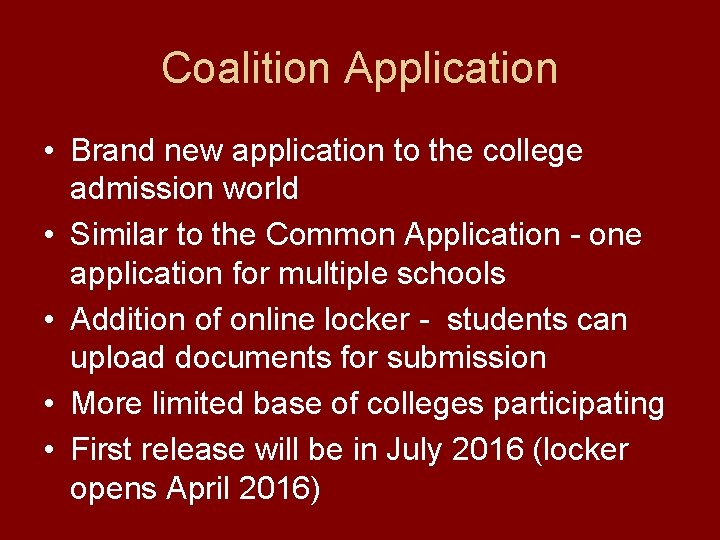 Coalition Application

• Brand new application to the college admission world
• Similar to the Common Application - one application for multiple schools
• Addition of online locker - students can upload documents for submission
• More limited base of colleges participating
• First release will be in July 2016 (locker opens April 2016)